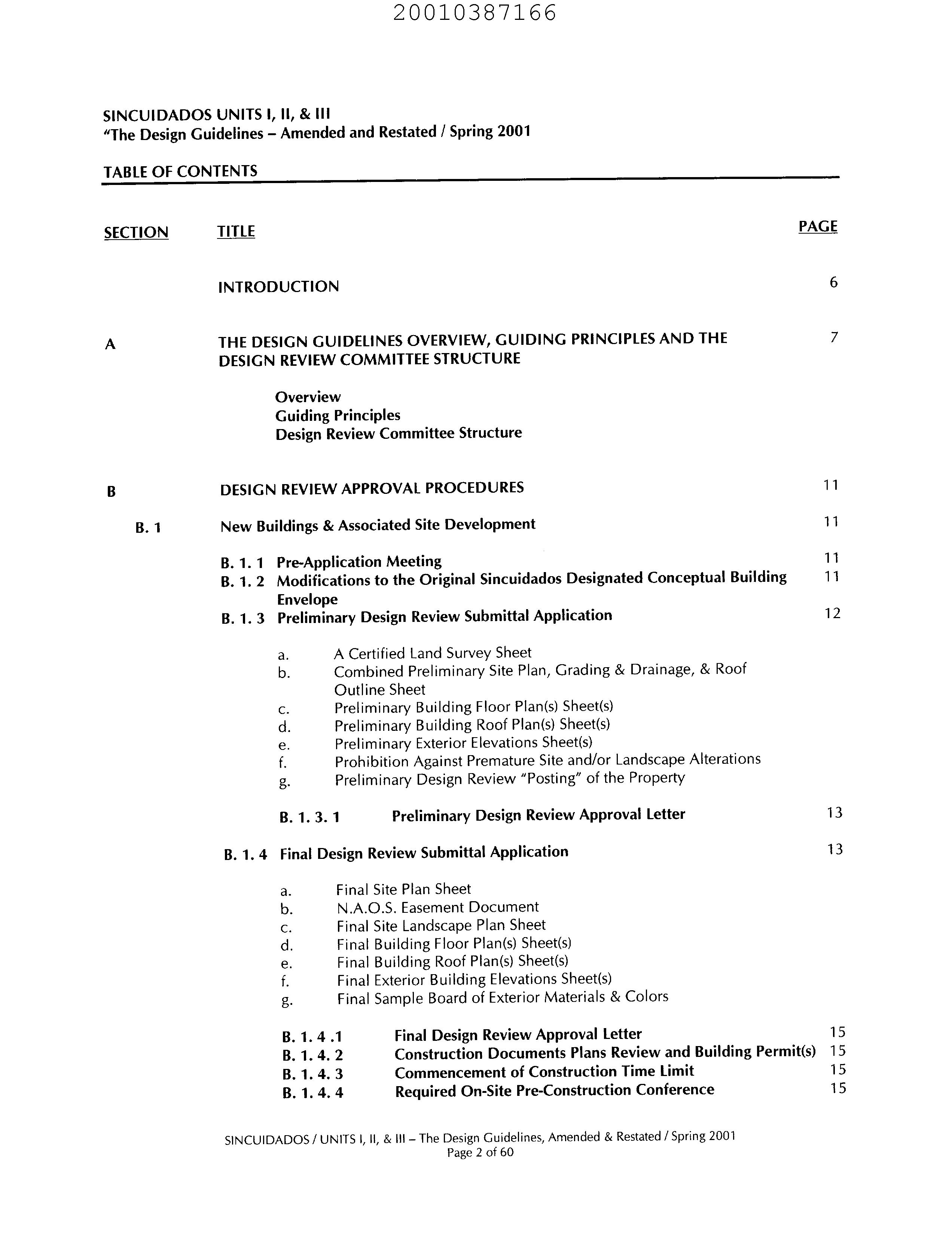 20010387166

SINCUIDADOS UNITS I, II, & III
"The Design Guidelines – Amended and Restated / Spring 2001

TABLE OF CONTENTS

SECTION TITLE PAGE

INTRODUCTION 6

A THE DESIGN GUIDELINES OVERVIEW, GUIDING PRINCIPLES AND THE DESIGN REVIEW COMMITTEE STRUCTURE 7

Overview
Guiding Principles
Design Review Committee Structure

B DESIGN REVIEW APPROVAL PROCEDURES 11

B. 1 New Buildings & Associated Site Development 11

B. 1. 1 Pre-Application Meeting 11
B. 1. 2 Modifications to the Original Sincuidados Designated Conceptual Building Envelope 11
B. 1. 3 Preliminary Design Review Submittal Application 12

a. A Certified Land Survey Sheet
b. Combined Preliminary Site Plan, Grading & Drainage, & Roof Outline Sheet
c. Preliminary Building Floor Plan(s) Sheet(s)
d. Preliminary Building Roof Plan(s) Sheet(s)
e. Preliminary Exterior Elevations Sheet(s)
f. Prohibition Against Premature Site and/or Landscape Alterations
g. Preliminary Design Review "Posting" of the Property

B. 1. 3. 1 Preliminary Design Review Approval Letter 13

B. 1. 4 Final Design Review Submittal Application 13

a. Final Site Plan Sheet
b. N.A.O.S. Easement Document
c. Final Site Landscape Plan Sheet
d. Final Building Floor Plan(s) Sheet(s)
e. Final Building Roof Plan(s) Sheet(s)
f. Final Exterior Building Elevations Sheet(s)
g. Final Sample Board of Exterior Materials & Colors

B. 1. 4 .1 Final Design Review Approval Letter 15
B. 1. 4. 2 Construction Documents Plans Review and Building Permit(s) 15
B. 1. 4. 3 Commencement of Construction Time Limit 15
B. 1. 4. 4 Required On-Site Pre-Construction Conference 15

SINCUIDADOS / UNITS I, II, & III – The Design Guidelines, Amended & Restated / Spring 2001
Page 2 of 60